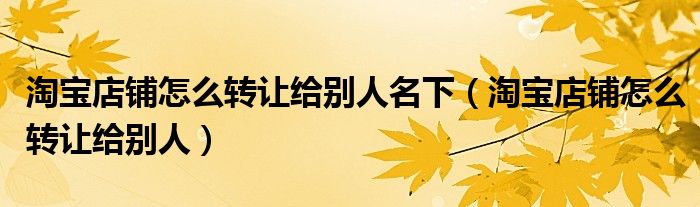 淘宝店铺怎么转让给别人名下（淘宝店铺怎么转让给别人）